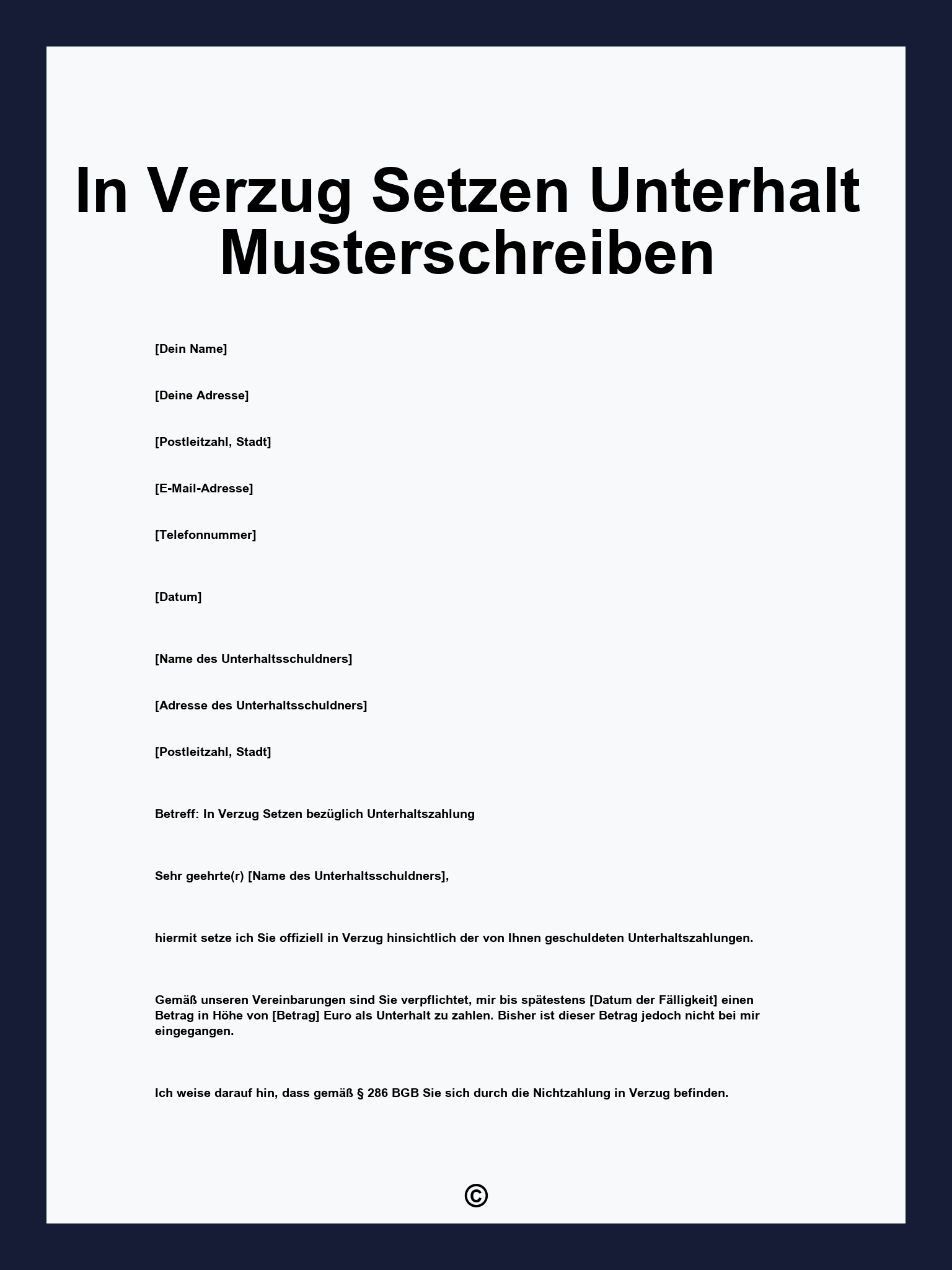 In Verzug Setzen Unterhalt Musterschreiben

[Dein Name]

[Deine Adresse]

[Postleitzahl, Stadt]

[E-Mail-Adresse]

[Telefonnummer]

[Datum]

[Name des Unterhaltsschuldners]

[Adresse des Unterhaltsschuldners]

[Postleitzahl, Stadt]

Betreff: In Verzug Setzen bezüglich Unterhaltszahlung

Sehr geehrte(r) [Name des Unterhaltsschuldners],

hiermit setze ich Sie offiziell in Verzug hinsichtlich der von Ihnen geschuldeten Unterhaltszahlungen.

Gemäß unseren Vereinbarungen sind Sie verpflichtet, mir bis spätestens [Datum der Fälligkeit] einen Betrag in Höhe von [Betrag] Euro als Unterhalt zu zahlen. Bisher ist dieser Betrag jedoch nicht bei mir eingegangen.

Ich weise darauf hin, dass gemäß § 286 BGB Sie sich durch die Nichtzahlung in Verzug befinden.

©